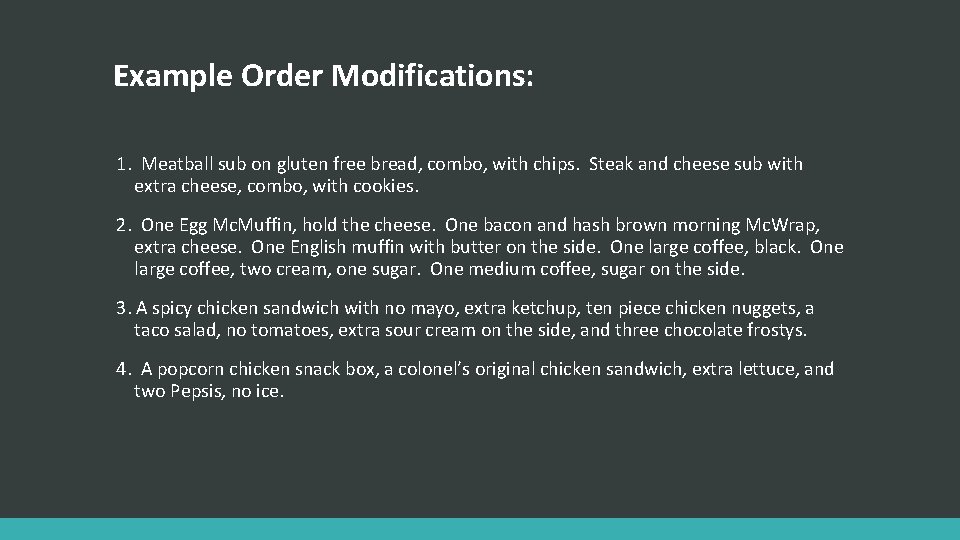 Example Order Modifications:

1. Meatball sub on gluten free bread, combo, with chips. Steak and cheese sub with extra cheese, combo, with cookies.

2. One Egg McMuffin, hold the cheese. One bacon and hash brown morning McWrap, extra cheese. One English muffin with butter on the side. One large coffee, black. One large coffee, two cream, one sugar. One medium coffee, sugar on the side.

3. A spicy chicken sandwich with no mayo, extra ketchup, ten piece chicken nuggets, a taco salad, no tomatoes, extra sour cream on the side, and three chocolate frostys.

4. A popcorn chicken snack box, a colonel's original chicken sandwich, extra lettuce, and two Pepsis, no ice.